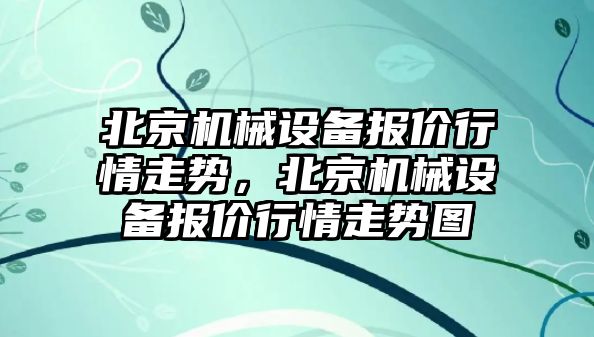 北京机械设备报价行情走势，北京机械设备报价行情走势图